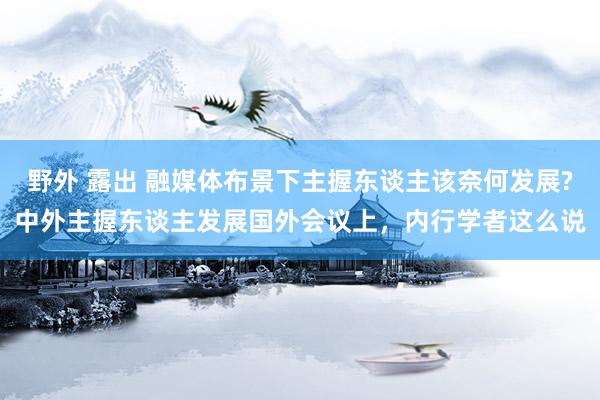 野外 露出 融媒体布景下主握东谈主该奈何发展?中外主握东谈主发展国外会议上，内行学者这么说